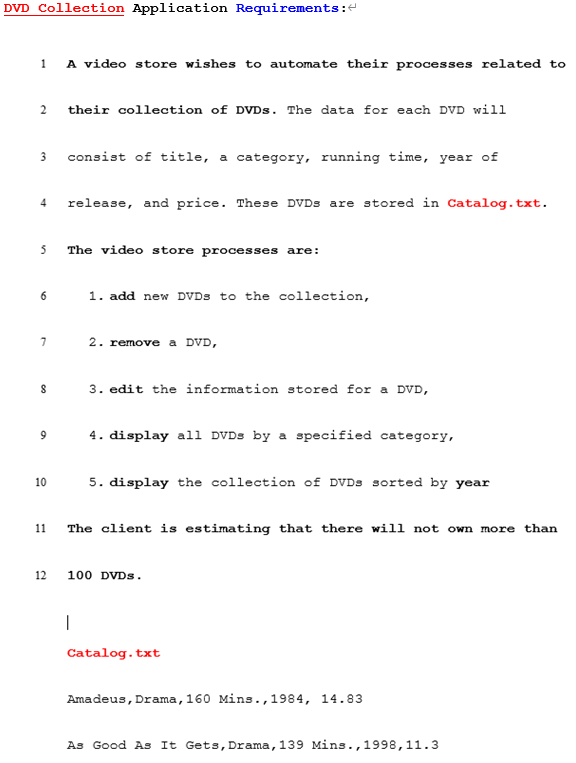 DVD Collection Application Requirements:

1 A video store wishes to automate their processes related to

2 their collection of DVDs. The data for each DVD will

3 consist of title, a category, running time, year of

4 release, and price. These DVDs are stored in Catalog.txt.

5 The video store processes are:

6 1. add new DVDs to the collection,

7 2. remove a DVD,

8 3. edit the information stored for a DVD,

9 4. display all DVDs by a specified category,

10 5. display the collection of DVDs sorted by year

11 The client is estimating that there will not own more than

12 100 DVDs.

Catalog.txt

Amadeus,Drama,160 Mins.,1984, 14.83

As Good As It Gets,Drama,139 Mins.,1998,11.3